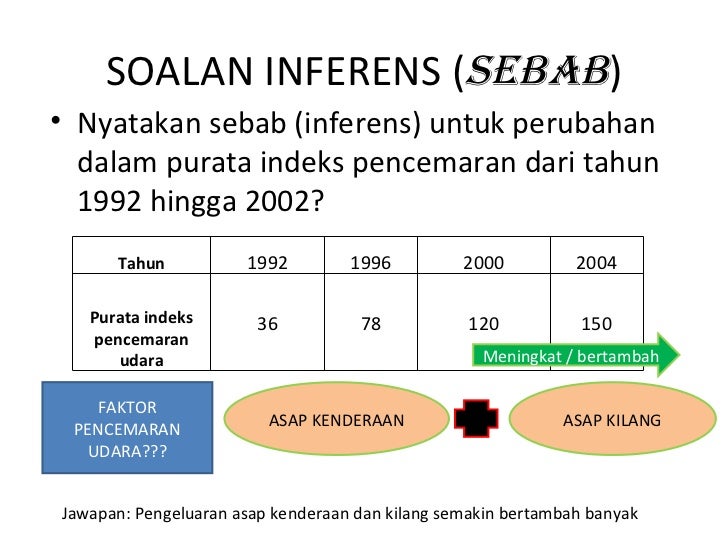 SOALAN INFERENS (SEBAB)

• Nyatakan sebab (inferens) untuk perubahan dalam purata indeks pencemaran dari tahun 1992 hingga 2002?

| Tahun | 1992 | 1996 | 2000 | 2004 |
|---|---|---|---|---|
| Purata indeks pencemaran udara | 36 | 78 | 120 | 150 |

Meningkat / bertambah

FAKTOR PENCEMARAN UDARA???

ASAP KENDERAAN

ASAP KILANG

Jawapan: Pengeluaran asap kenderaan dan kilang semakin bertambah banyak